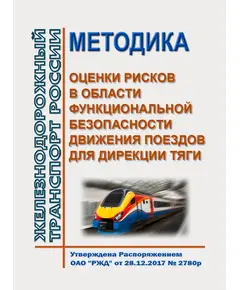 ЖЕЛЕЗНОДОРОЖНЫЙ ТРАНСПОРТ РОССИИ

МЕТОДИКА

ОЦЕНКИ РИСКОВ В ОБЛАСТИ ФУНКЦИОНАЛЬНОЙ БЕЗОПАСНОСТИ ДВИЖЕНИЯ ПОЕЗДОВ ДЛЯ ДИРЕКЦИИ ТЯГИ

Утверждена Распоряжением ОАО "РЖД" от 28.12.2017 № 2780р